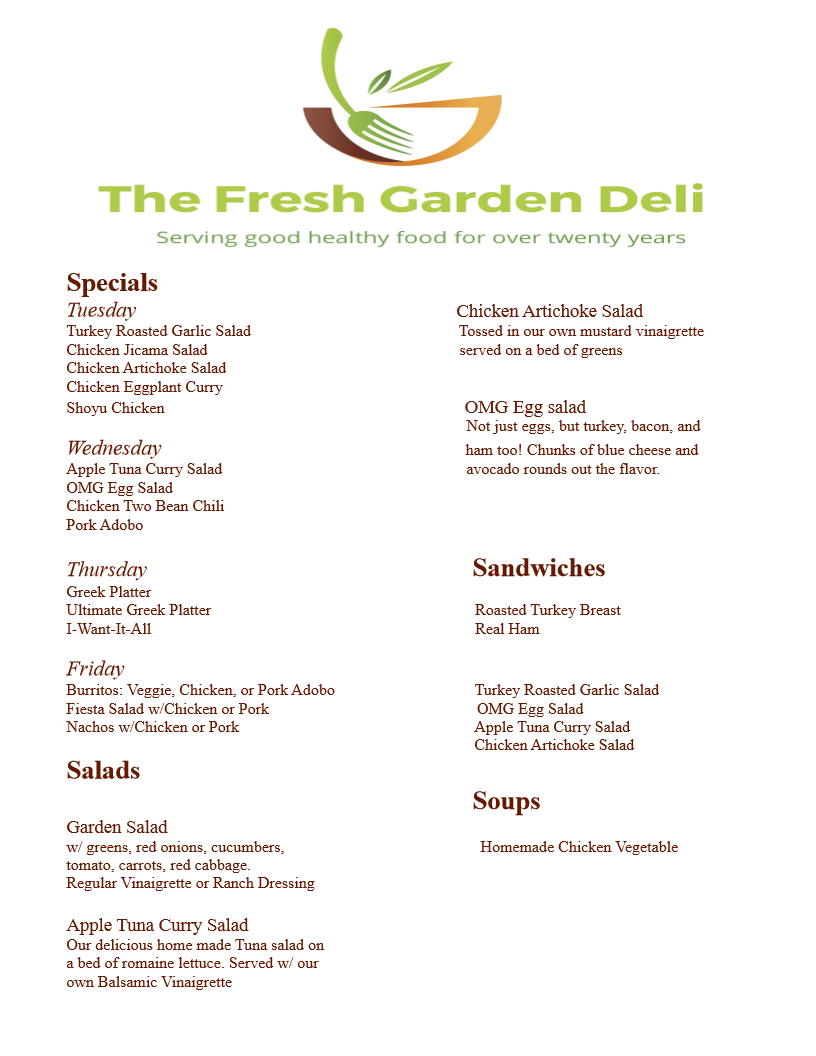 The Fresh Garden Deli
Serving good healthy food for over twenty years

Specials
Tuesday
Turkey Roasted Garlic Salad
Chicken Jicama Salad
Chicken Artichoke Salad
Chicken Eggplant Curry
Shoyu Chicken

Wednesday
Apple Tuna Curry Salad
OMG Egg Salad
Chicken Two Bean Chili
Pork Adobo

Thursday
Greek Platter
Ultimate Greek Platter
I-Want-It-All

Friday
Burritos: Veggie, Chicken, or Pork Adobo
Fiesta Salad w/Chicken or Pork
Nachos w/Chicken or Pork

Salads

Garden Salad
w/ greens, red onions, cucumbers, tomato, carrots, red cabbage.
Regular Vinaigrette or Ranch Dressing

Apple Tuna Curry Salad
Our delicious home made Tuna salad on a bed of romaine lettuce. Served w/ our own Balsamic Vinaigrette

Chicken Artichoke Salad
Tossed in our own mustard vinaigrette served on a bed of greens

OMG Egg salad
Not just eggs, but turkey, bacon, and ham too! Chunks of blue cheese and avocado rounds out the flavor.

Sandwiches

Roasted Turkey Breast
Real Ham

Turkey Roasted Garlic Salad
OMG Egg Salad
Apple Tuna Curry Salad
Chicken Artichoke Salad

Soups

Homemade Chicken Vegetable